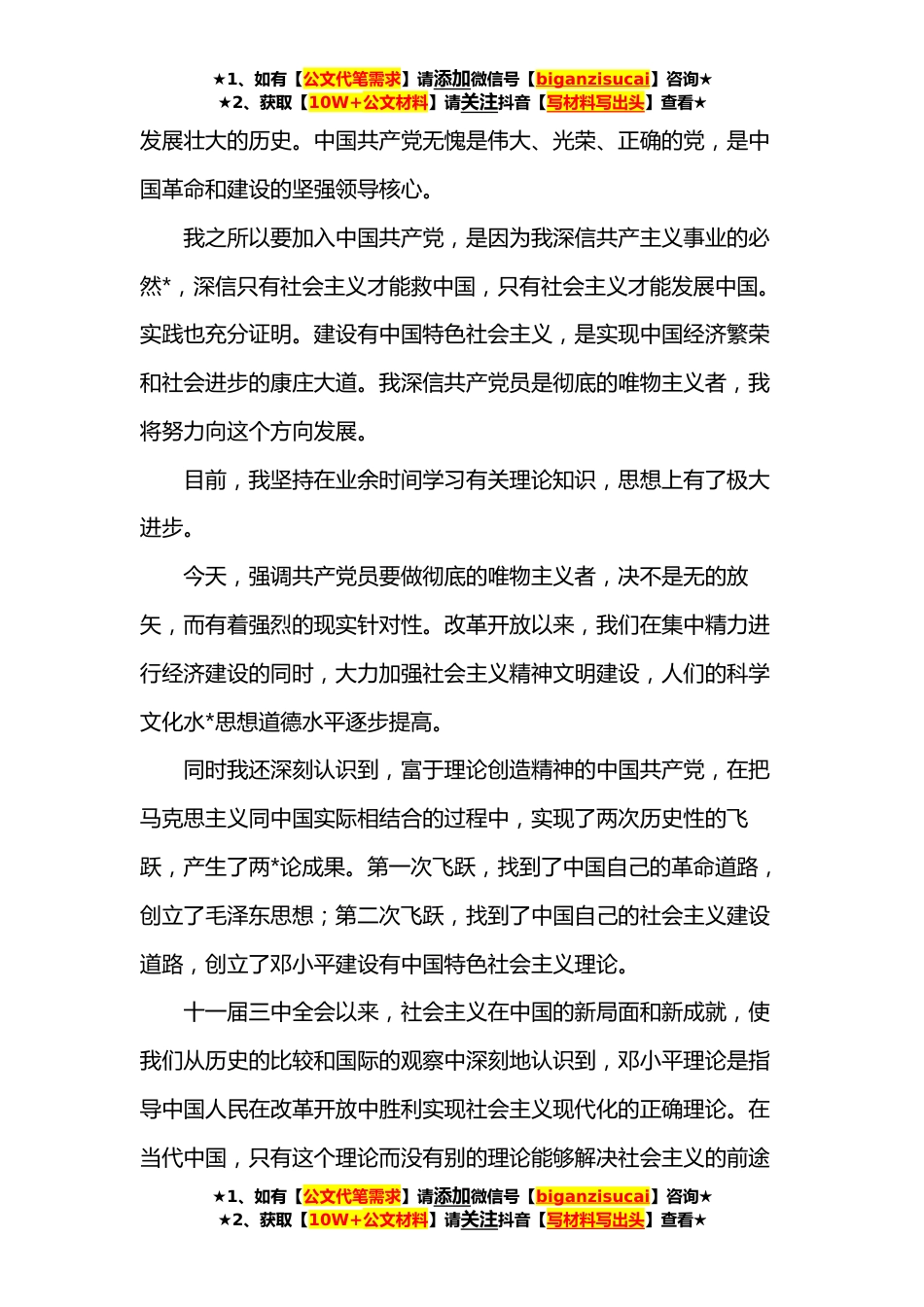 ★1、如有【公文代笔需求】请添加微信号【biganzisucai】咨询★
★2、获取【10W+公文材料】请关注抖音【写材料写出头】查看★

发展壮大的历史。中国共产党无愧是伟大、光荣、正确的党，是中国革命和建设的坚强领导核心。

我之所以要加入中国共产党，是因为我深信共产主义事业的必然*，深信只有社会主义才能救中国，只有社会主义才能发展中国。实践也充分证明。建设有中国特色社会主义，是实现中国经济繁荣和社会进步的康庄大道。我深信共产党员是彻底的唯物主义者，我将努力向这个方向发展。

目前，我坚持在业余时间学习有关理论知识，思想上有了极大进步。

今天，强调共产党员要做彻底的唯物主义者，决不是无的放矢，而有着强烈的现实针对性。改革开放以来，我们在集中精力进行经济建设的同时，大力加强社会主义精神文明建设，人们的科学文化水*思想道德水平逐步提高。

同时我还深刻认识到，富于理论创造精神的中国共产党，在把马克思主义同中国实际相结合的过程中，实现了两次历史性的飞跃，产生了两*论成果。第一次飞跃，找到了中国自己的革命道路，创立了毛泽东思想；第二次飞跃，找到了中国自己的社会主义建设道路，创立了邓小平建设有中国特色社会主义理论。

十一届三中全会以来，社会主义在中国的新局面和新成就，使我们从历史的比较和国际的观察中深刻地认识到，邓小平理论是指导中国人民在改革开放中胜利实现社会主义现代化的正确理论。在当代中国，只有这个理论而没有别的理论能够解决社会主义的前途

★1、如有【公文代笔需求】请添加微信号【biganzisucai】咨询★
★2、获取【10W+公文材料】请关注抖音【写材料写出头】查看★